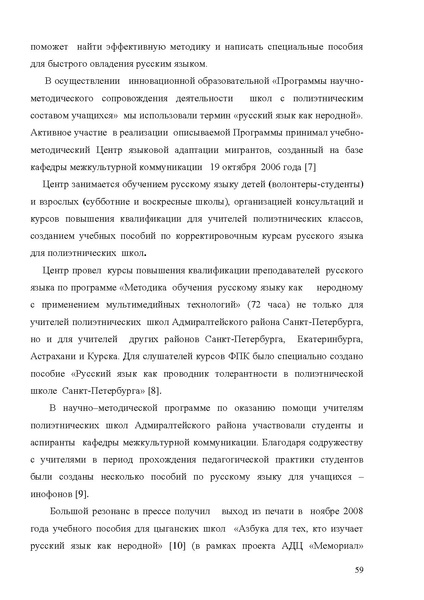 поможет найти эффективную методику и написать специальные пособия для быстрого овладения русским языком.

В осуществлении инновационной образовательной «Программы научно-методического сопровождения деятельности школ с полиэтническим составом учащихся» мы использовали термин «русский язык как неродной». Активное участие в реализации описываемой Программы принимал учебно-методический Центр языковой адаптации мигрантов, созданный на базе кафедры межкультурной коммуникации 19 октября 2006 года [7]

Центр занимается обучением русскому языку детей (волонтеры-студенты) и взрослых (субботние и воскресные школы), организацией консультаций и курсов повышения квалификации для учителей полиэтнических классов, созданием учебных пособий по корректировочным курсам русского языка для полиэтнических школ.

Центр провел курсы повышения квалификации преподавателей русского языка по программе «Методика обучения русскому языку как неродному с применением мультимедийных технологий» (72 часа) не только для учителей полиэтнических школ Адмиралтейского района Санкт-Петербурга, но и для учителей других районов Санкт-Петербурга, Екатеринбурга, Астрахани и Курска. Для слушателей курсов ФПК было специально создано пособие «Русский язык как проводник толерантности в полиэтнической школе Санкт-Петербурга» [8].

В научно–методической программе по оказанию помощи учителям полиэтнических школ Адмиралтейского района участвовали студенты и аспиранты кафедры межкультурной коммуникации. Благодаря содружеству с учителями в период прохождения педагогической практики студентов были созданы несколько пособий по русскому языку для учащихся – инофонов [9].

Большой резонанс в прессе получил выход из печати в ноябре 2008 года учебного пособия для цыганских школ «Азбука для тех, кто изучает русский язык как неродной» [10] (в рамках проекта АДЦ «Мемориал»

59